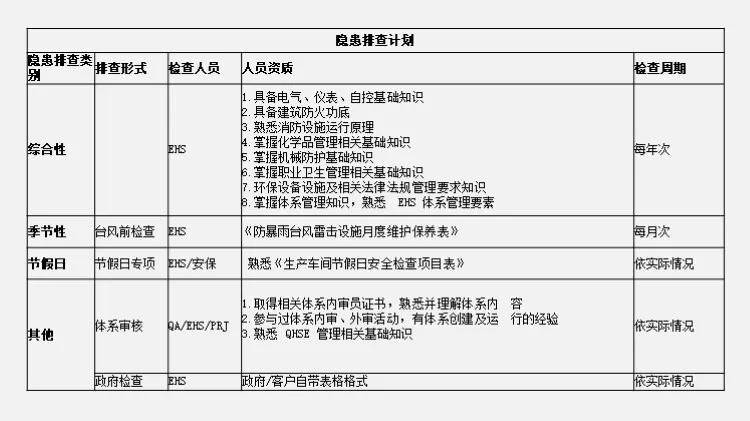 | 隐患排查计划 | | | | |
|---|---|---|---|---|
| 隐患排查类别 | 排查形式 | 检查人员 | 人员资质 | 检查周期 |
| 综合性 | | EHS | 1.具备电气、仪表、自控基础知识 2.具备建筑防火功底 3.熟悉消防设施运行原理 4.掌握化学品管理相关基础知识 5.掌握机械防护基础知识 6.掌握职业卫生管理相关基础知识 7.环保设备设施及相关法律法规管理要求知识 8.掌握体系管理知识，熟悉 EHS 体系管理要素 | 每年次 |
| 季节性 | 台风前检查 | EHS | 《防暴雨台风雷击设施月度维护保养表》 | 每月次 |
| 节假日 | 节假日专项 | EHS/安保 | 熟悉《生产车间节假日安全检查项目表》 | 依实际情况 |
| 其他 | 体系审核 | QA/EHS/PRJ | 1.取得相关体系内审员证书，熟悉并理解体系内 容 2.参与过体系内审、外审活动，有体系创建及运 行的经验 3.熟悉 QHSE 管理相关基础知识 | 依实际情况 |
| | 政府检查 | EHS | 政府/客户自带表格格式 | 依实际情况 |